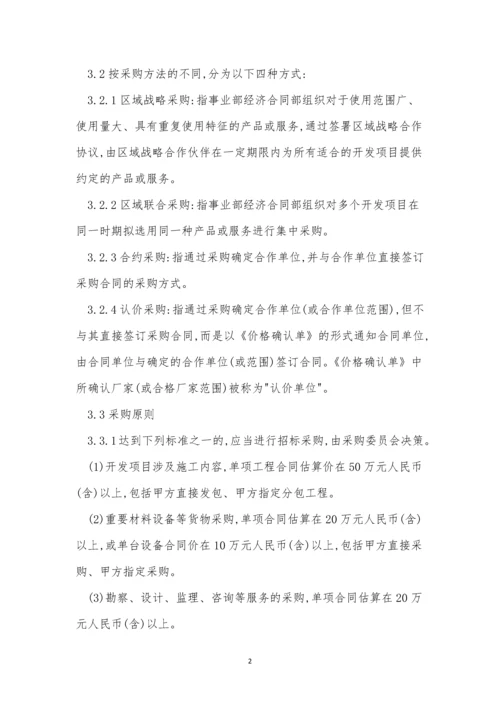 3.2 按采购方法的不同，分为以下四种方式：

3.2.1 区域战略采购：指事业部经济合同部组织对于使用范围广、使用量大、具有重复使用特征的产品或服务，通过签署区域战略合作协议，由区域战略合作伙伴在一定期限内为所有适合的开发项目提供约定的产品或服务。

3.2.2 区域联合采购：指事业部经济合同部组织对多个开发项目在同一时期拟选用同一种产品或服务进行集中采购。

3.2.3 合约采购：指通过采购确定合作单位，并与合作单位直接签订采购合同的采购方式。

3.2.4 认价采购：指通过采购确定合作单位(或合作单位范围)，但不与其直接签订采购合同，而是以《价格确认单》的形式通知合同单位，由合同单位与确定的合作单位(或范围)签订合同。《价格确认单》中所确认厂家(或合格厂家范围)被称为"认价单位"。

3.3 采购原则

3.3.1 达到下列标准之一的，应当进行招标采购，由采购委员会决策。

(1)开发项目涉及施工内容，单项工程合同估算价在 50 万元人民币(含)以上，包括甲方直接发包、甲方指定分包工程。

(2)重要材料设备等货物采购，单项合同估算在 20 万元人民币(含)以上，或单台设备合同价在 10 万元人民币(含)以上，包括甲方直接采购、甲方指定采购。

(3)勘察、设计、监理、咨询等服务的采购，单项合同估算在 20 万元人民币(含)以上。

2